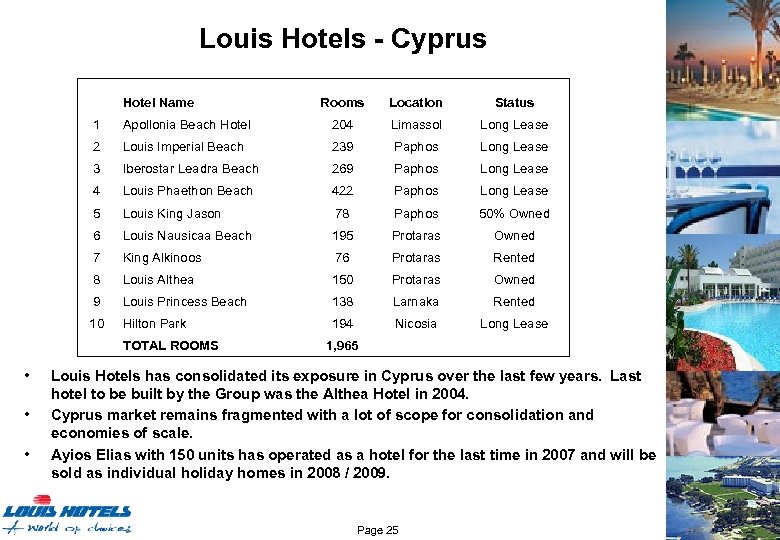 Louis Hotels - Cyprus

|  | Hotel Name | Rooms | Location | Status |
|---|---|---|---|---|
| 1 | Apollonia Beach Hotel | 204 | Limassol | Long Lease |
| 2 | Louis Imperial Beach | 239 | Paphos | Long Lease |
| 3 | Iberostar Leadra Beach | 269 | Paphos | Long Lease |
| 4 | Louis Phaethon Beach | 422 | Paphos | Long Lease |
| 5 | Louis King Jason | 78 | Paphos | 50% Owned |
| 6 | Louis Nausicaa Beach | 195 | Protaras | Owned |
| 7 | King Alkinoos | 76 | Protaras | Rented |
| 8 | Louis Althea | 150 | Protaras | Owned |
| 9 | Louis Princess Beach | 138 | Larnaka | Rented |
| 10 | Hilton Park | 194 | Nicosia | Long Lease |
|  | TOTAL ROOMS | 1,965 |  |  |

• Louis Hotels has consolidated its exposure in Cyprus over the last few years. Last hotel to be built by the Group was the Althea Hotel in 2004.

• Cyprus market remains fragmented with a lot of scope for consolidation and economies of scale.

• Ayios Elias with 150 units has operated as a hotel for the last time in 2007 and will be sold as individual holiday homes in 2008 / 2009.

LOUIS HOTELS
A world of choices

Page 25